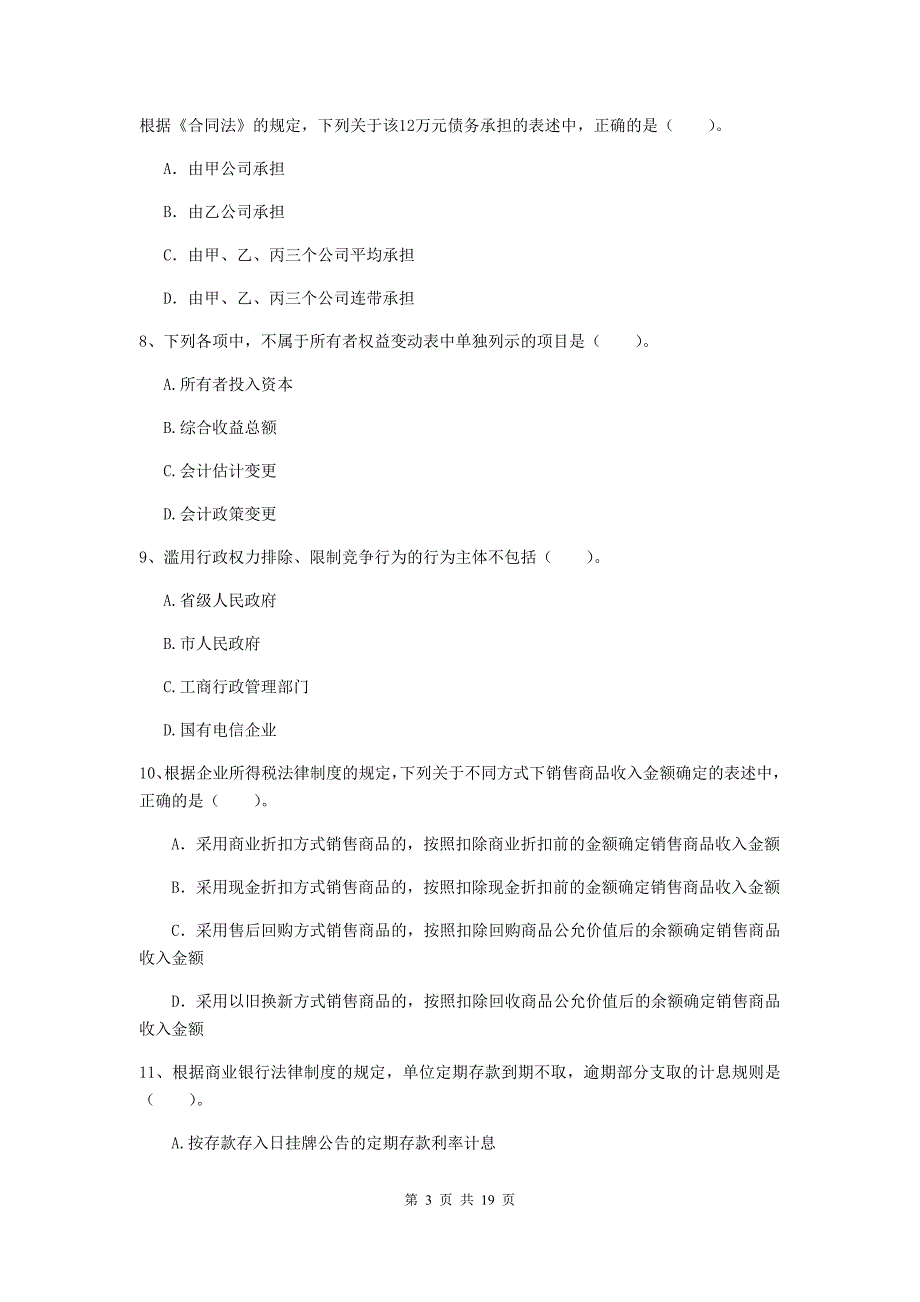 根据《合同法》的规定，下列关于该12万元债务承担的表述中，正确的是（　　）。

A. 由甲公司承担

B. 由乙公司承担

C. 由甲、乙、丙三个公司平均承担

D. 由甲、乙、丙三个公司连带承担

8、下列各项中，不属于所有者权益变动表中单独列示的项目是（　　）。

A.所有者投入资本

B.综合收益总额

C.会计估计变更

D.会计政策变更

9、滥用行政权力排除、限制竞争行为的行为主体不包括（　　）。

A.省级人民政府

B.市人民政府

C.工商行政管理部门

D.国有电信企业

10、根据企业所得税法律制度的规定，下列关于不同方式下销售商品收入金额确定的表述中，正确的是（　　）。

A. 采用商业折扣方式销售商品的，按照扣除商业折扣前的金额确定销售商品收入金额

B. 采用现金折扣方式销售商品的，按照扣除现金折扣前的金额确定销售商品收入金额

C. 采用售后回购方式销售商品的，按照扣除回购商品公允价值后的余额确定销售商品收入金额

D. 采用以旧换新方式销售商品的，按照扣除回收商品公允价值后的余额确定销售商品收入金额

11、根据商业银行法律制度的规定，单位定期存款到期不取，逾期部分支取的计息规则是（　　）。

A.按存款存入日挂牌公告的定期存款利率计息

第 3 页 共 19 页